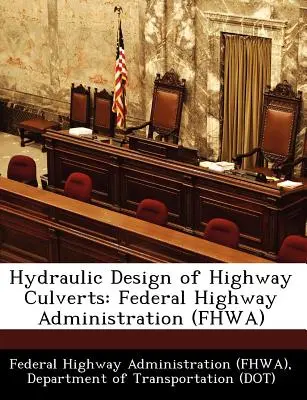 Hydraulic Design of Highway Culverts: Federal Highway Administration (FHWA)

Federal Highway Administration (FHWA), Department of Transportation (DOT)